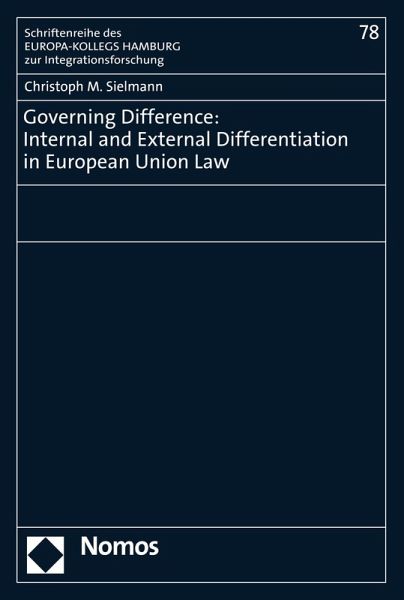 Schriftenreihe des
EUROPA-KOLLEGS HAMBURG
zur Integrationsforschung

78

Christoph M. Sielmann

Governing Difference:
Internal and External Differentiation
in European Union Law

Nomos